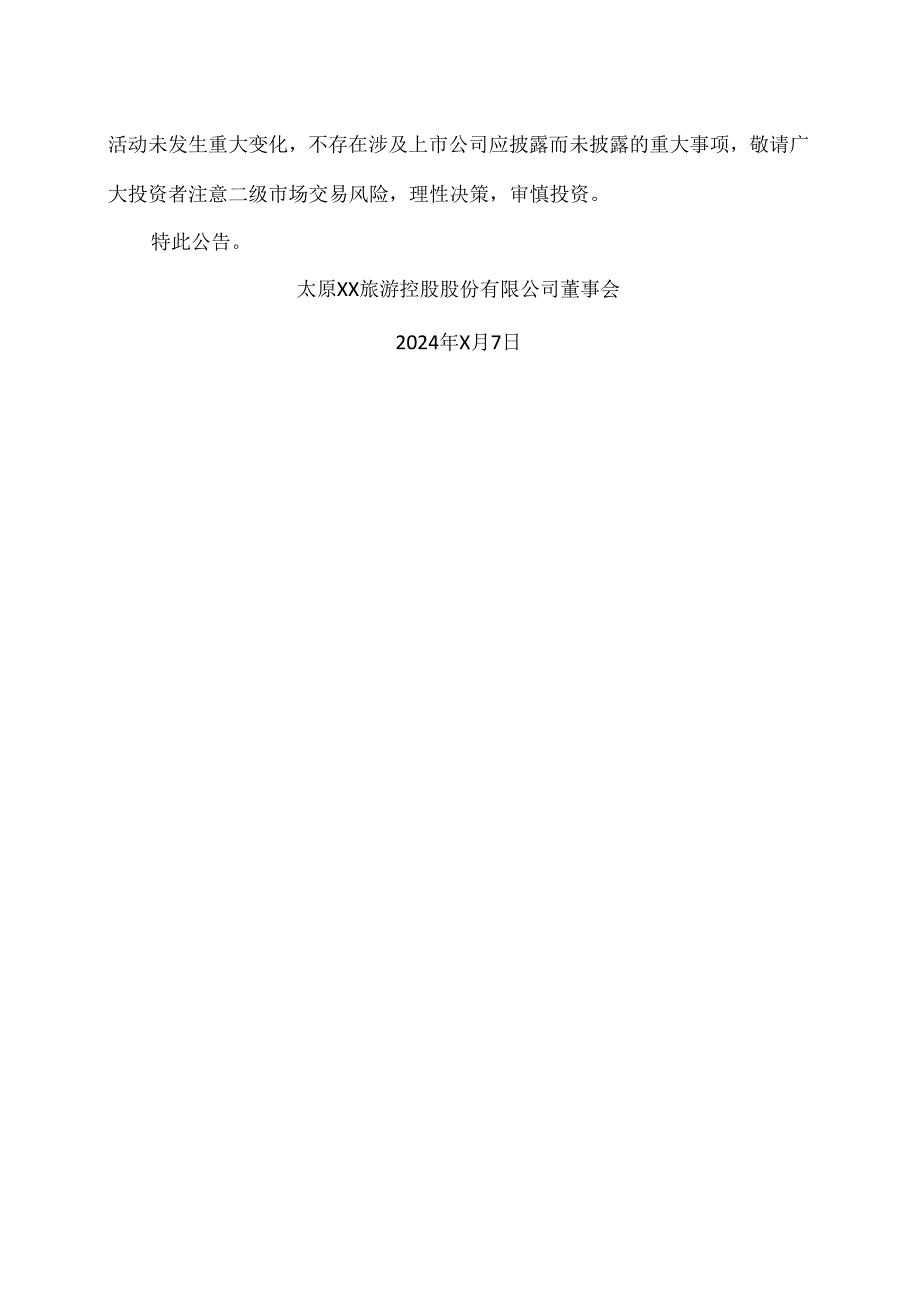 活动未发生重大变化，不存在涉及上市公司应披露而未披露的重大事项，敬请广大投资者注意二级市场交易风险，理性决策，审慎投资。

特此公告。

太原XX旅游控股股份有限公司董事会

2024年X月7日